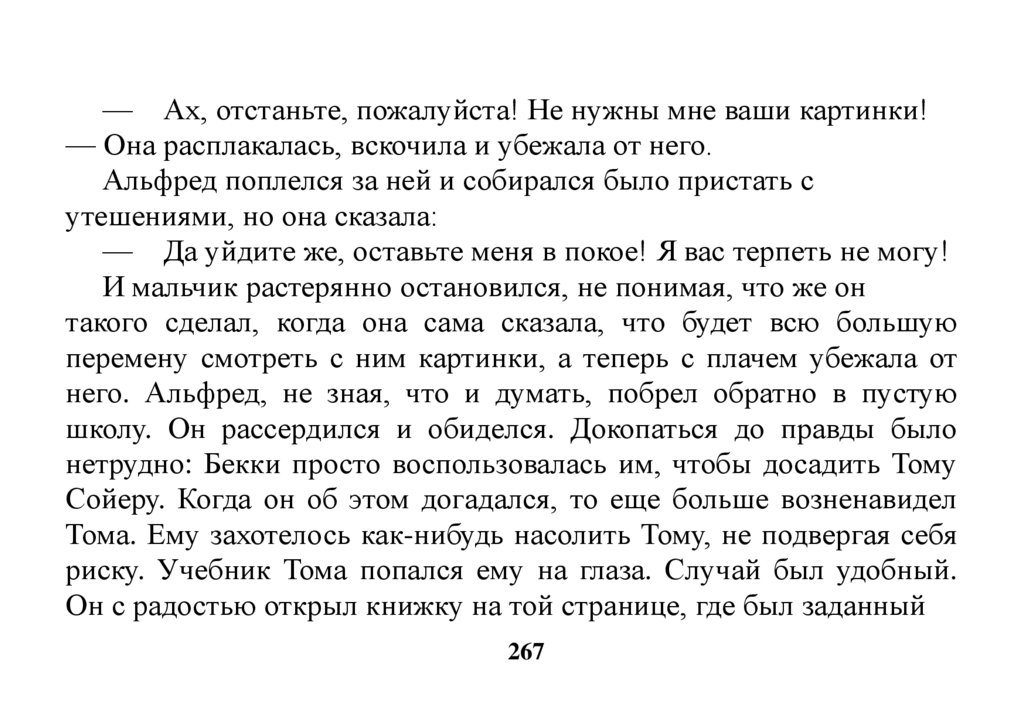 — Ах, отстаньте, пожалуйста! Не нужны мне ваши картинки! — Она расплакалась, вскочила и убежала от него.

Альфред поплелся за ней и собирался было пристать с утешениями, но она сказала:

— Да уйдите же, оставьте меня в покое! Я вас терпеть не могу!

И мальчик растерянно остановился, не понимая, что же он такого сделал, когда она сама сказала, что будет всю большую перемену смотреть с ним картинки, а теперь с плачем убежала от него. Альфред, не зная, что и думать, побрел обратно в пустую школу. Он рассердился и обиделся. Докопаться до правды было нетрудно: Бекки просто воспользовалась им, чтобы досадить Тому Сойеру. Когда он об этом догадался, то еще больше возненавидел Тома. Ему захотелось как-нибудь насолить Тому, не подвергая себя риску. Учебник Тома попался ему на глаза. Случай был удобный. Он с радостью открыл книжку на той странице, где был заданный

267